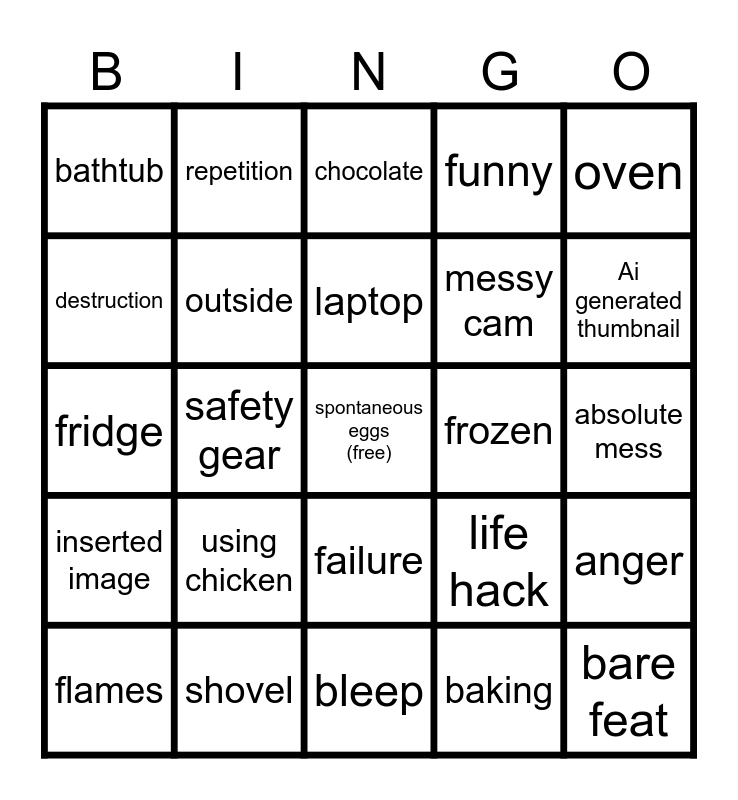 | B | I | N | G | O |
|---|---|---|---|---|
| bathtub | repetition | chocolate | funny | oven |
| destruction | outside | laptop | messy cam | Ai generated thumbnail |
| fridge | safety gear | spontaneous eggs (free) | frozen | absolute mess |
| inserted image | using chicken | failure | life hack | anger |
| flames | shovel | bleep | baking | bare feat |